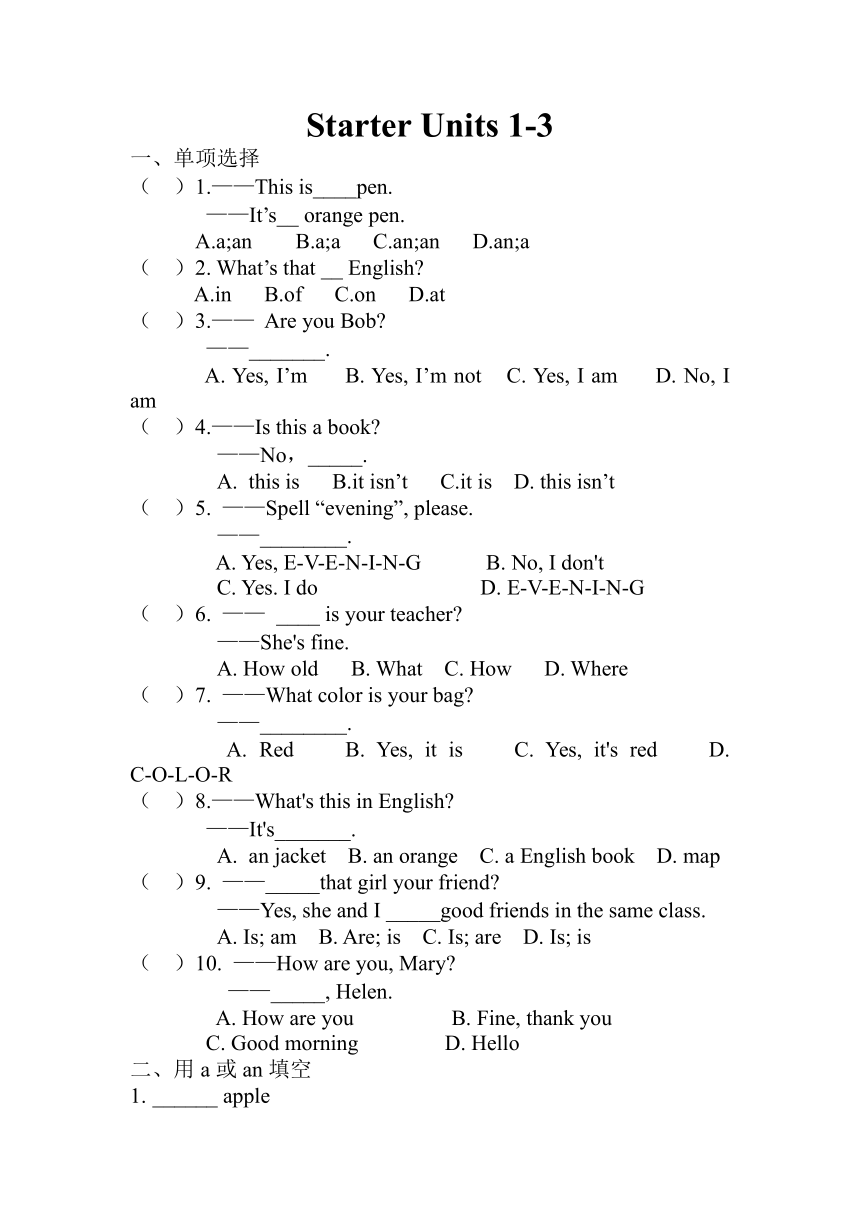 Starter Units 1-3

一、单项选择

（　）1.——This is____pen.

——It’s__ orange pen.

A.a;an　B.a;a　C.an;an　D.an;a

（　）2. What’s that __ English?

A.in　B.of　C.on　D.at

（　）3.—— Are you Bob?

——_______.

A. Yes, I’m　B. Yes, I’m not　C. Yes, I am　D. No, I am

（　）4.——Is this a book?

——No，_____.

A. this is　B.it isn’t　C.it is　D. this isn’t

（　）5. ——Spell “evening”, please.

——________.

A. Yes, E-V-E-N-I-N-G　B. No, I don't

C. Yes. I do　D. E-V-E-N-I-N-G

（　）6. —— ____ is your teacher?

——She's fine.

A. How old　B. What　C. How　D. Where

（　）7. ——What color is your bag?

——________.

A. Red　B. Yes, it is　C. Yes, it's red　D. C-O-L-O-R

（　）8.——What's this in English?

——It's_______.

A. an jacket　B. an orange　C. a English book　D. map

（　）9. ——_____that girl your friend?

——Yes, she and I _____good friends in the same class.

A. Is; am　B. Are; is　C. Is; are　D. Is; is

（　）10. ——How are you, Mary?

——_____, Helen.

A. How are you　B. Fine, thank you

C. Good morning　D. Hello

二、用 a 或 an 填空

1. ______ apple